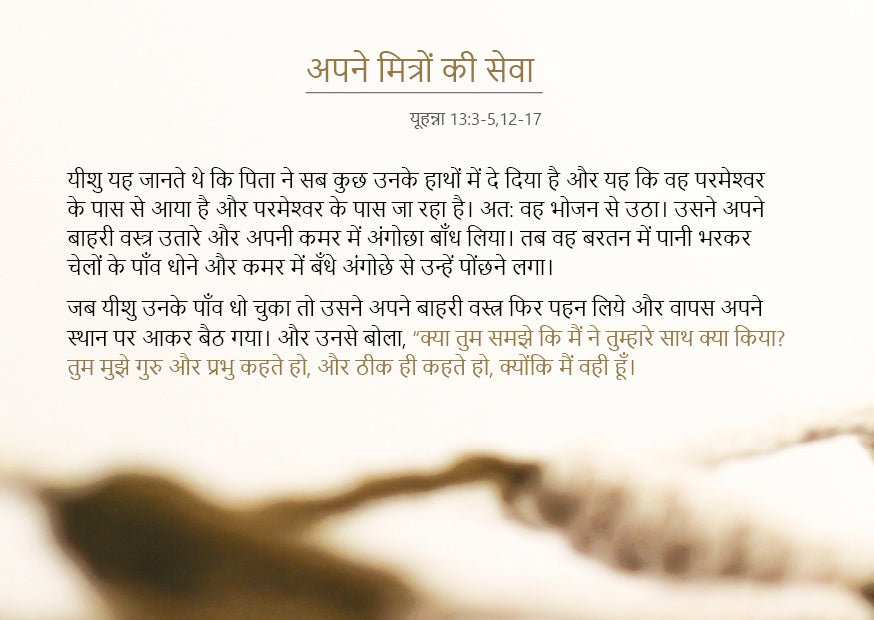 अपने मित्रों की सेवा

यूहन्ना 13:3-5,12-17

यीशु यह जानते थे कि पिता ने सब कुछ उनके हाथों में दे दिया है और यह कि वह परमेश्वर के पास से आया है और परमेश्वर के पास जा रहा है। अत: वह भोजन से उठा। उसने अपने बाहरी वस्त्र उतारे और अपनी कमर में अंगोछा बाँध लिया। तब वह बरतन में पानी भरकर चेलों के पाँव धोने और कमर में बँधे अंगोछे से उन्हें पोंछने लगा।

जब यीशु उनके पाँव धो चुका तो उसने अपने बाहरी वस्त्र फिर पहन लिये और वापस अपने स्थान पर आकर बैठ गया। और उनसे बोला, "क्या तुम समझे कि मैं ने तुम्हारे साथ क्या किया? तुम मुझे गुरु और प्रभु कहते हो, और ठीक ही कहते हो, क्योंकि मैं वही हूँ।